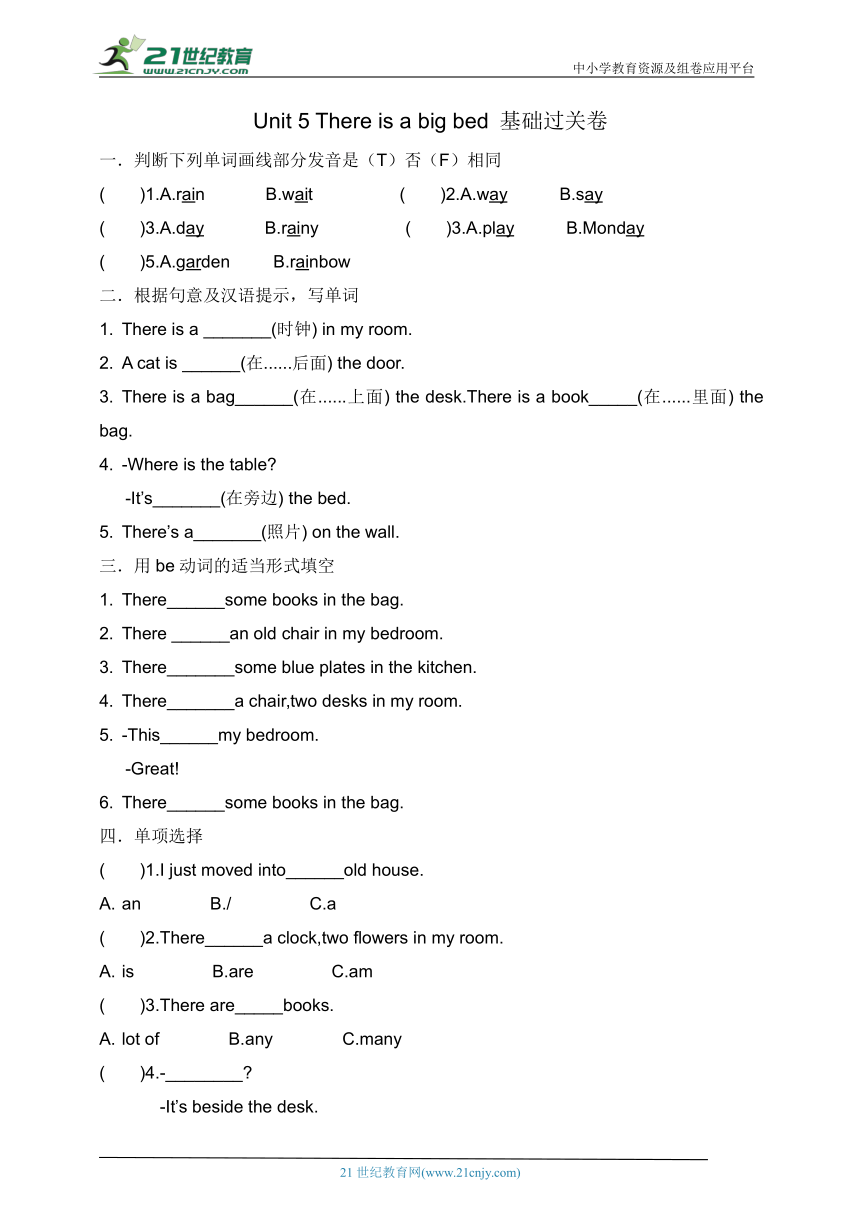 21世纪教育
www.21cnjy.com
中小学教育资源及组卷应用平台

Unit 5 There is a big bed 基础过关卷

一．判断下列单词画线部分发音是（T）否（F）相同

(　　)1.A.rain　　B.wait　　(　　)2.A.way　　B.say

(　　)3.A.day　　B.rainy　　(　　)3.A.play　　B.Monday

(　　)5.A.garden　　B.rainbow

二．根据句意及汉语提示，写单词

1. There is a _______(时钟) in my room.

2. A cat is ______(在......后面) the door.

3. There is a bag______(在......上面) the desk.There is a book_____(在......里面) the bag.

4. -Where is the table?
-It's_______(在旁边) the bed.

5. There's a_______(照片) on the wall.

三．用 be 动词的适当形式填空

1. There______some books in the bag.

2. There ______an old chair in my bedroom.

3. There_______some blue plates in the kitchen.

4. There_______a chair,two desks in my room.

5. -This______my bedroom.
-Great!

6. There______some books in the bag.

四．单项选择

(　　)1.I just moved into______old house.

A. an　　B./　　C.a

(　　)2.There______a clock,two flowers in my room.

A. is　　B.are　　C.am

(　　)3.There are_____books.

A. lot of　　B.any　　C.many

(　　)4.-________?
-It's beside the desk.

21 世纪教育网(www.21cnjy.com)